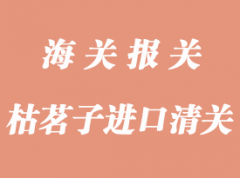 海关报关

枯茗子进口清关